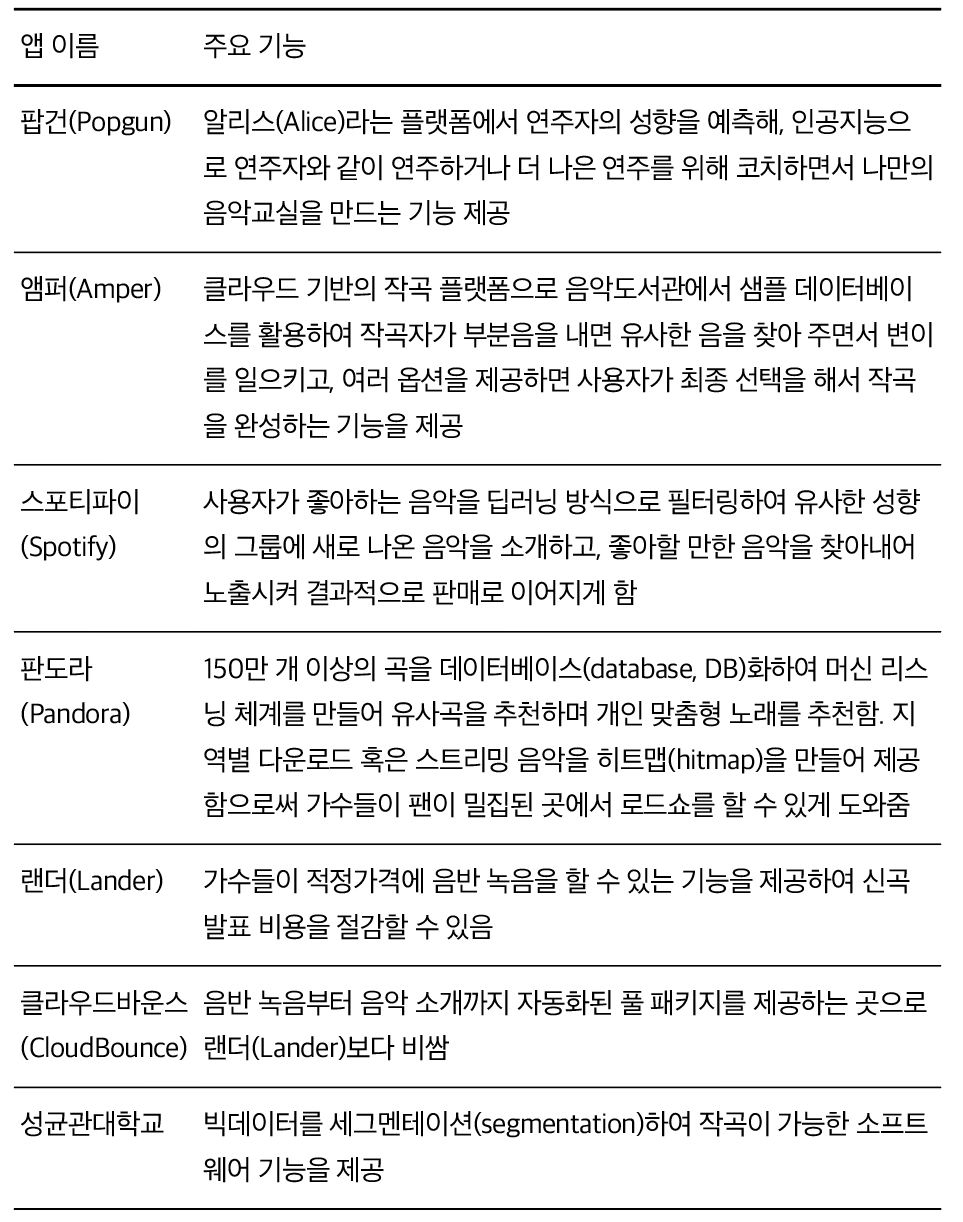 | 앱 이름 | 주요 기능 |
|---|---|
| 팝건(Popgun) | 알리스(Alice)라는 플랫폼에서 연주자의 성향을 예측해, 인공지능으로 연주자와 같이 연주하거나 더 나은 연주를 위해 코치하면서 나만의 음악교실을 만드는 기능 제공 |
| 앰퍼(Amper) | 클라우드 기반의 작곡 플랫폼으로 음악도서관에서 샘플 데이터베이스를 활용하여 작곡자가 부분음을 내면 유사한 음을 찾아 주면서 변이를 일으키고, 여러 옵션을 제공하면 사용자가 최종 선택을 해서 작곡을 완성하는 기능을 제공 |
| 스포티파이 (Spotify) | 사용자가 좋아하는 음악을 딥러닝 방식으로 필터링하여 유사한 성향의 그룹에 새로 나온 음악을 소개하고, 좋아할 만한 음악을 찾아내어 노출시켜 결과적으로 판매로 이어지게 함 |
| 판도라 (Pandora) | 150만 개 이상의 곡을 데이터베이스(database, DB)화하여 머신 리스닝 체계를 만들어 유사곡을 추천하며 개인 맞춤형 노래를 추천함. 지역별 다운로드 혹은 스트리밍 음악을 히트맵(hitmap)을 만들어 제공함으로써 가수들이 팬이 밀집된 곳에서 로드쇼를 할 수 있게 도와줌 |
| 랜더(Lander) | 가수들이 적정가격에 음반 녹음을 할 수 있는 기능을 제공하여 신곡 발표 비용을 절감할 수 있음 |
| 클라우드바운스 (CloudBounce) | 음반 녹음부터 음악 소개까지 자동화된 풀 패키지를 제공하는 곳으로 랜더(Lander)보다 비쌈 |
| 성균관대학교 | 빅데이터를 세그멘테이션(segmentation)하여 작곡이 가능한 소프트웨어 기능을 제공 |